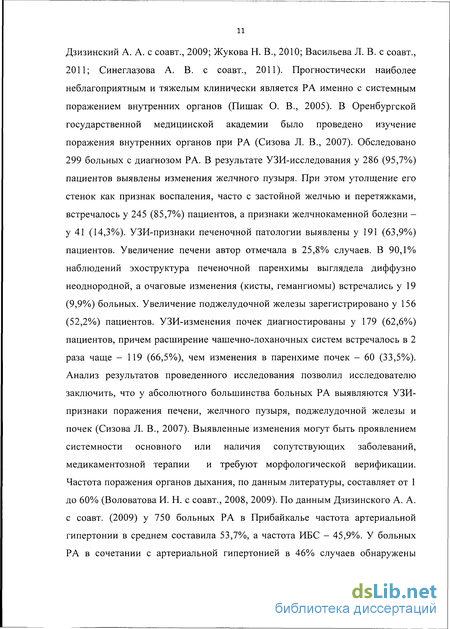 11

Дзизинский А. А. с соавт., 2009; Жукова Н. В., 2010; Васильева Л. В. с соавт., 2011; Синеглазова А. В. с соавт., 2011). Прогностически наиболее неблагоприятным и тяжелым клинически является РА именно с системным поражением внутренних органов (Пишак О. В., 2005). В Оренбургской государственной медицинской академии было проведено изучение поражения внутренних органов при РА (Сизова Л. В., 2007). Обследовано 299 больных с диагнозом РА. В результате УЗИ-исследования у 286 (95,7%) пациентов выявлены изменения желчного пузыря. При этом утолщение его стенок как признак воспаления, часто с застойной желчью и перетяжками, встречалось у 245 (85,7%) пациентов, а признаки желчнокаменной болезни – у 41 (14,3%). УЗИ-признаки печеночной патологии выявлены у 191 (63,9%) пациентов. Увеличение печени автор отмечала в 25,8% случаев. В 90,1% наблюдений эхоструктура печеночной паренхимы выглядела диффузно неоднородной, а очаговые изменения (кисты, гемангиомы) встречались у 19 (9,9%) больных. Увеличение поджелудочной железы зарегистрировано у 156 (52,2%) пациентов. УЗИ-изменения почек диагностированы у 179 (62,6%) пациентов, причем расширение чашечно-лоханочных систем встречалось в 2 раза чаще – 119 (66,5%), чем изменения в паренхиме почек – 60 (33,5%). Анализ результатов проведенного исследования позволил исследователю заключить, что у абсолютного большинства больных РА выявляются УЗИ-признаки поражения печени, желчного пузыря, поджелудочной железы и почек (Сизова Л. В., 2007). Выявленные изменения могут быть проявлением системности основного или наличия сопутствующих заболеваний, медикаментозной терапии и требуют морфологической верификации. Частота поражения органов дыхания, по данным литературы, составляет от 1 до 60% (Воловатова И. Н. с соавт., 2008, 2009). По данным Дзизинского А. А. с соавт. (2009) у 750 больных РА в Прибайкалье частота артериальной гипертонии в среднем составила 53,7%, а частота ИБС – 45,9%. У больных РА в сочетании с артериальной гипертонией в 46% случаев обнаружены

dsLib.net
библиотека диссертаций